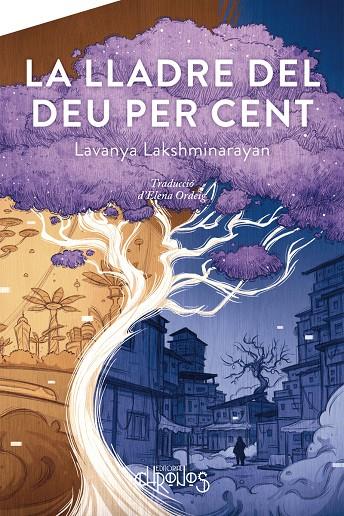 LA LLADRE DEL DEU PER CENT

Lavanya Lakshminarayan

Traducció d'Elena Ordeig

EDITORIAL CHRONOS